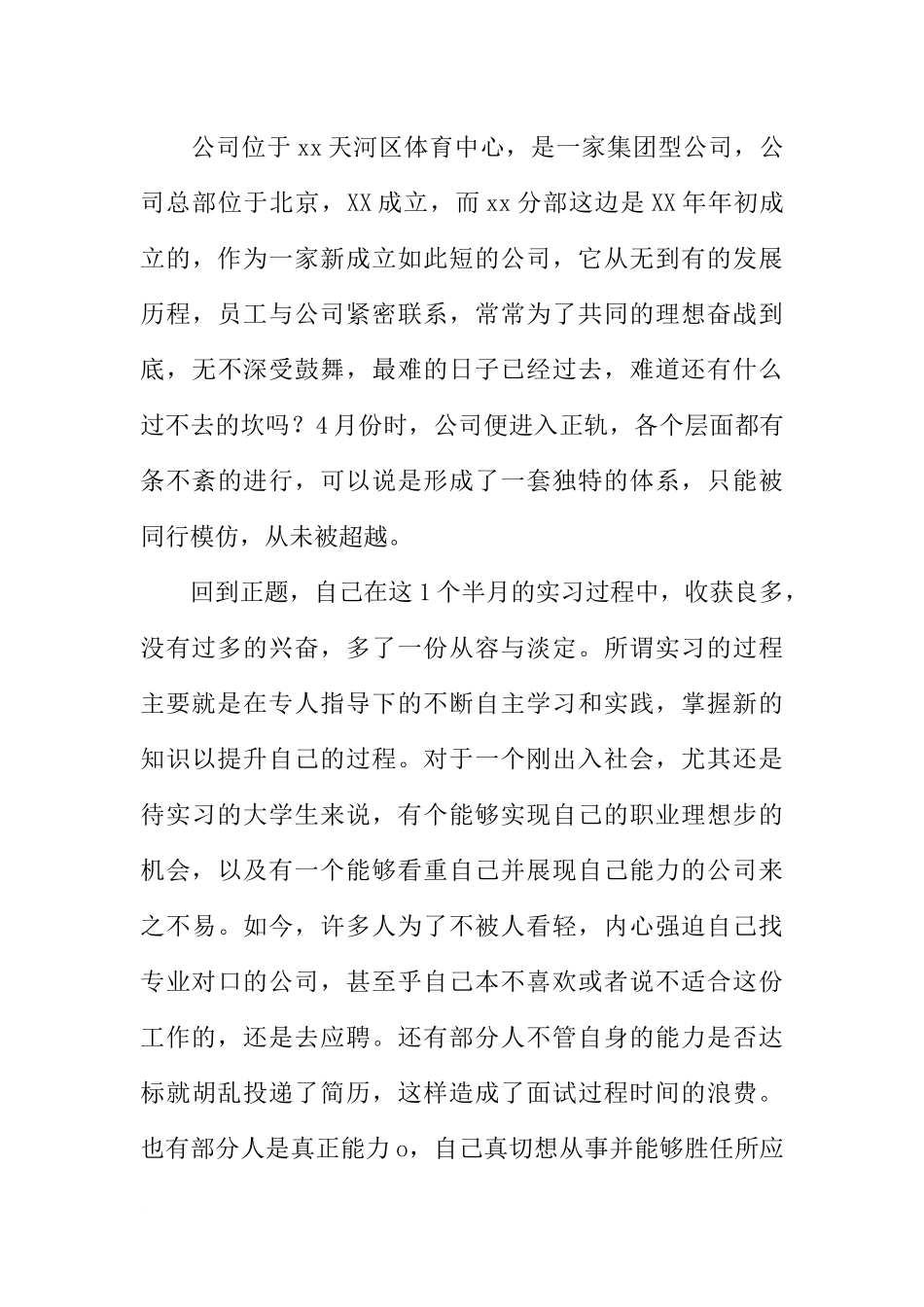 公司位于xx天河区体育中心，是一家集团型公司，公司总部位于北京，XX成立，而xx分部这边是XX年年初成立的，作为一家新成立如此短的公司，它从无到有的发展历程，员工与公司紧密联系，常常为了共同的理想奋战到底，无不深受鼓舞，最难的日子已经过去，难道还有什么过不去的坎吗？4月份时，公司便进入正轨，各个层面都有条不紊的进行，可以说是形成了一套独特的体系，只能被同行模仿，从未被超越。

回到正题，自己在这1个半月的实习过程中，收获良多，没有过多的兴奋，多了一份从容与淡定。所谓实习的过程主要就是在专人指导下的不断自主学习和实践，掌握新的知识以提升自己的过程。对于一个刚出入社会，尤其还是待实习的大学生来说，有个能够实现自己的职业理想步的机会，以及有一个能够看重自己并展现自己能力的公司来之不易。如今，许多人为了不被人看轻，内心强迫自己找专业对口的公司，甚至乎自己本不喜欢或者说不适合这份工作的，还是去应聘。还有部分人不管自身的能力是否达标就胡乱投递了简历，这样造成了面试过程时间的浪费。也有部分人是真正能力o，自己真切想从事并能够胜任所应